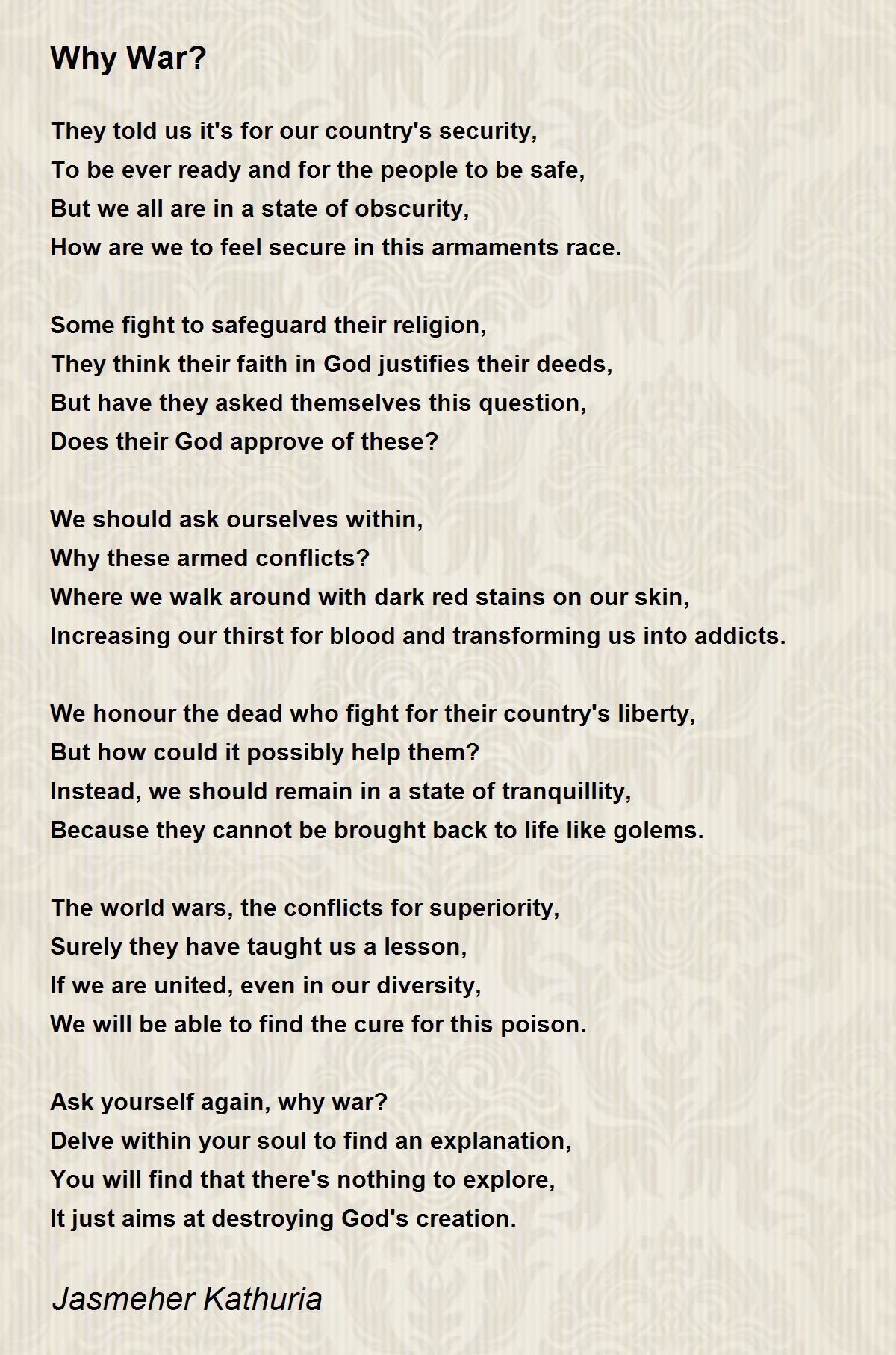 Why War?

They told us it's for our country's security,
To be ever ready and for the people to be safe,
But we all are in a state of obscurity,
How are we to feel secure in this armaments race.

Some fight to safeguard their religion,
They think their faith in God justifies their deeds,
But have they asked themselves this question,
Does their God approve of these?

We should ask ourselves within,
Why these armed conflicts?
Where we walk around with dark red stains on our skin,
Increasing our thirst for blood and transforming us into addicts.

We honour the dead who fight for their country's liberty,
But how could it possibly help them?
Instead, we should remain in a state of tranquillity,
Because they cannot be brought back to life like golems.

The world wars, the conflicts for superiority,
Surely they have taught us a lesson,
If we are united, even in our diversity,
We will be able to find the cure for this poison.

Ask yourself again, why war?
Delve within your soul to find an explanation,
You will find that there's nothing to explore,
It just aims at destroying God's creation.

Jasmeher Kathuria